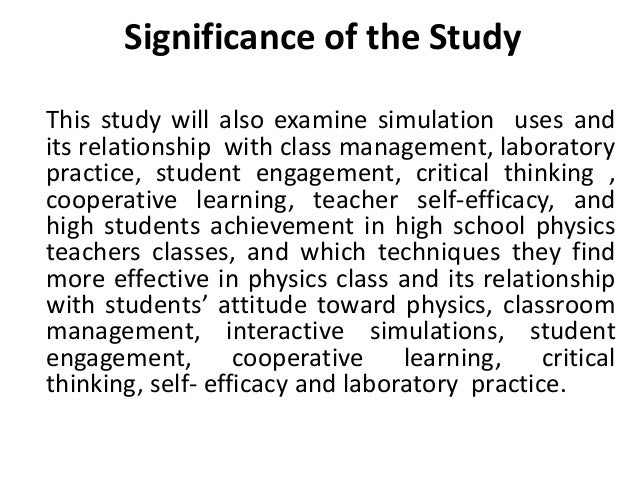 Significance of the Study

This study will also examine simulation uses and its relationship with class management, laboratory practice, student engagement, critical thinking , cooperative learning, teacher self-efficacy, and high students achievement in high school physics teachers classes, and which techniques they find more effective in physics class and its relationship with students’ attitude toward physics, classroom management, interactive simulations, student engagement, cooperative learning, critical thinking, self- efficacy and laboratory practice.